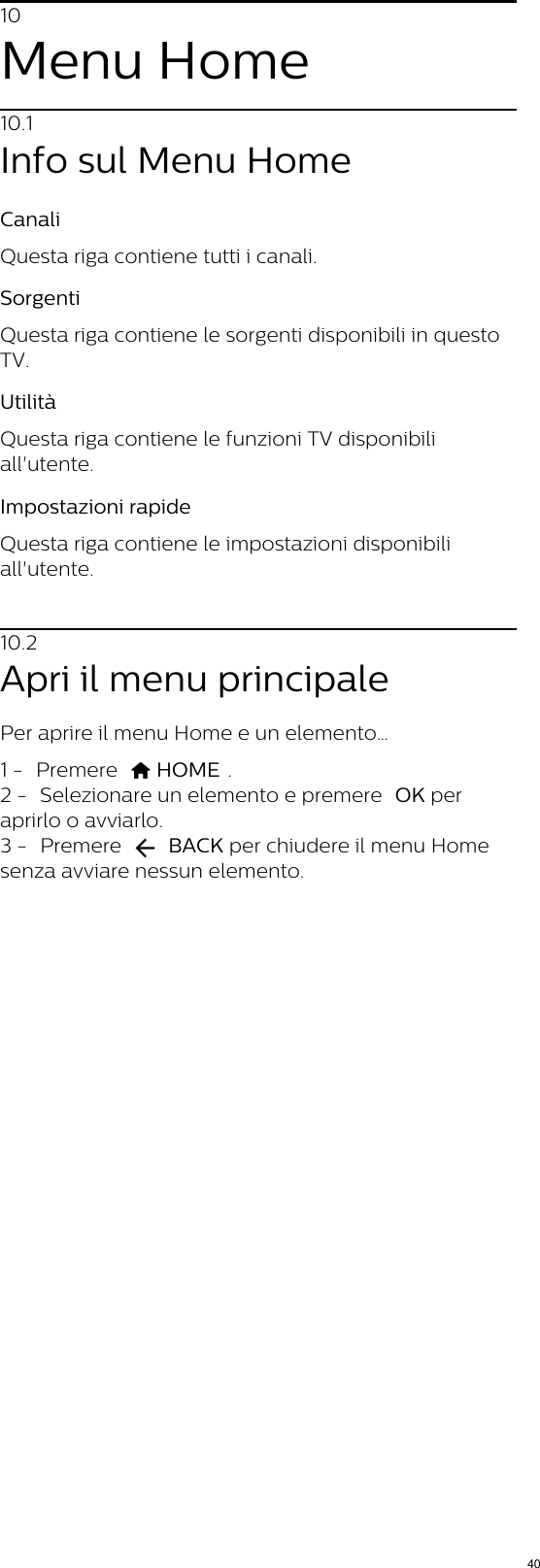 10
Menu Home

10.1
Info sul Menu Home

Canali

Questa riga contiene tutti i canali.

Sorgenti

Questa riga contiene le sorgenti disponibili in questo TV.

Utilità

Questa riga contiene le funzioni TV disponibili all'utente.

Impostazioni rapide

Questa riga contiene le impostazioni disponibili all'utente.

10.2
Apri il menu principale

Per aprire il menu Home e un elemento…

1 - Premere HOME .
2 - Selezionare un elemento e premere OK per aprirlo o avviarlo.
3 - Premere BACK per chiudere il menu Home senza avviare nessun elemento.

40